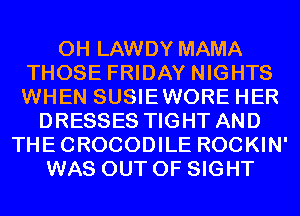 OH LAWDY MAMA
THOSE FRIDAY NIGHTS
WHEN SUSIE WORE HER
DRESSES TIGHT AND
THE CROCODILE ROCKIN'
WAS OUT OF SIGHT